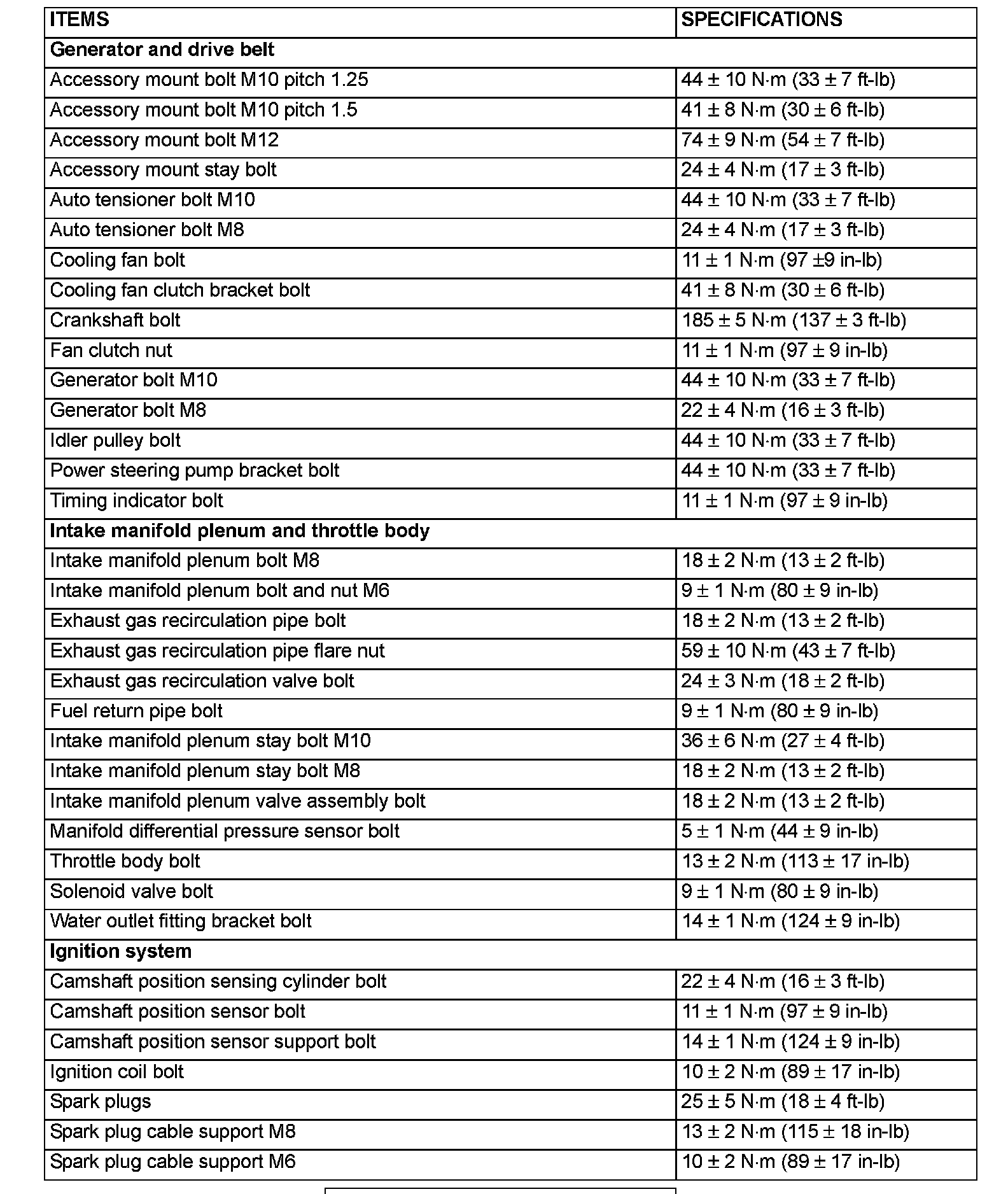 | ITEMS | SPECIFICATIONS |
|---|---|
| **Generator and drive belt** | |
| Accessory mount bolt M10 pitch 1.25 | 44 ± 10 N·m (33 ± 7 ft-lb) |
| Accessory mount bolt M10 pitch 1.5 | 41 ± 8 N·m (30 ± 6 ft-lb) |
| Accessory mount bolt M12 | 74 ± 9 N·m (54 ± 7 ft-lb) |
| Accessory mount stay bolt | 24 ± 4 N·m (17 ± 3 ft-lb) |
| Auto tensioner bolt M10 | 44 ± 10 N·m (33 ± 7 ft-lb) |
| Auto tensioner bolt M8 | 24 ± 4 N·m (17 ± 3 ft-lb) |
| Cooling fan bolt | 11 ± 1 N·m (97 ±9 in-lb) |
| Cooling fan clutch bracket bolt | 41 ± 8 N·m (30 ± 6 ft-lb) |
| Crankshaft bolt | 185 ± 5 N·m (137 ± 3 ft-lb) |
| Fan clutch nut | 11 ± 1 N·m (97 ± 9 in-lb) |
| Generator bolt M10 | 44 ± 10 N·m (33 ± 7 ft-lb) |
| Generator bolt M8 | 22 ± 4 N·m (16 ± 3 ft-lb) |
| Idler pulley bolt | 44 ± 10 N·m (33 ± 7 ft-lb) |
| Power steering pump bracket bolt | 44 ± 10 N·m (33 ± 7 ft-lb) |
| Timing indicator bolt | 11 ± 1 N·m (97 ± 9 in-lb) |
| **Intake manifold plenum and throttle body** | |
| Intake manifold plenum bolt M8 | 18 ± 2 N·m (13 ± 2 ft-lb) |
| Intake manifold plenum bolt and nut M6 | 9 ± 1 N·m (80 ± 9 in-lb) |
| Exhaust gas recirculation pipe bolt | 18 ± 2 N·m (13 ± 2 ft-lb) |
| Exhaust gas recirculation pipe flare nut | 59 ± 10 N·m (43 ± 7 ft-lb) |
| Exhaust gas recirculation valve bolt | 24 ± 3 N·m (18 ± 2 ft-lb) |
| Fuel return pipe bolt | 9 ± 1 N·m (80 ± 9 in-lb) |
| Intake manifold plenum stay bolt M10 | 36 ± 6 N·m (27 ± 4 ft-lb) |
| Intake manifold plenum stay bolt M8 | 18 ± 2 N·m (13 ± 2 ft-lb) |
| Intake manifold plenum valve assembly bolt | 18 ± 2 N·m (13 ± 2 ft-lb) |
| Manifold differential pressure sensor bolt | 5 ± 1 N·m (44 ± 9 in-lb) |
| Throttle body bolt | 13 ± 2 N·m (113 ± 17 in-lb) |
| Solenoid valve bolt | 9 ± 1 N·m (80 ± 9 in-lb) |
| Water outlet fitting bracket bolt | 14 ± 1 N·m (124 ± 9 in-lb) |
| **Ignition system** | |
| Camshaft position sensing cylinder bolt | 22 ± 4 N·m (16 ± 3 ft-lb) |
| Camshaft position sensor bolt | 11 ± 1 N·m (97 ± 9 in-lb) |
| Camshaft position sensor support bolt | 14 ± 1 N·m (124 ± 9 in-lb) |
| Ignition coil bolt | 10 ± 2 N·m (89 ± 17 in-lb) |
| Spark plugs | 25 ± 5 N·m (18 ± 4 ft-lb) |
| Spark plug cable support M8 | 13 ± 2 N·m (115 ± 18 in-lb) |
| Spark plug cable support M6 | 10 ± 2 N·m (89 ± 17 in-lb) |